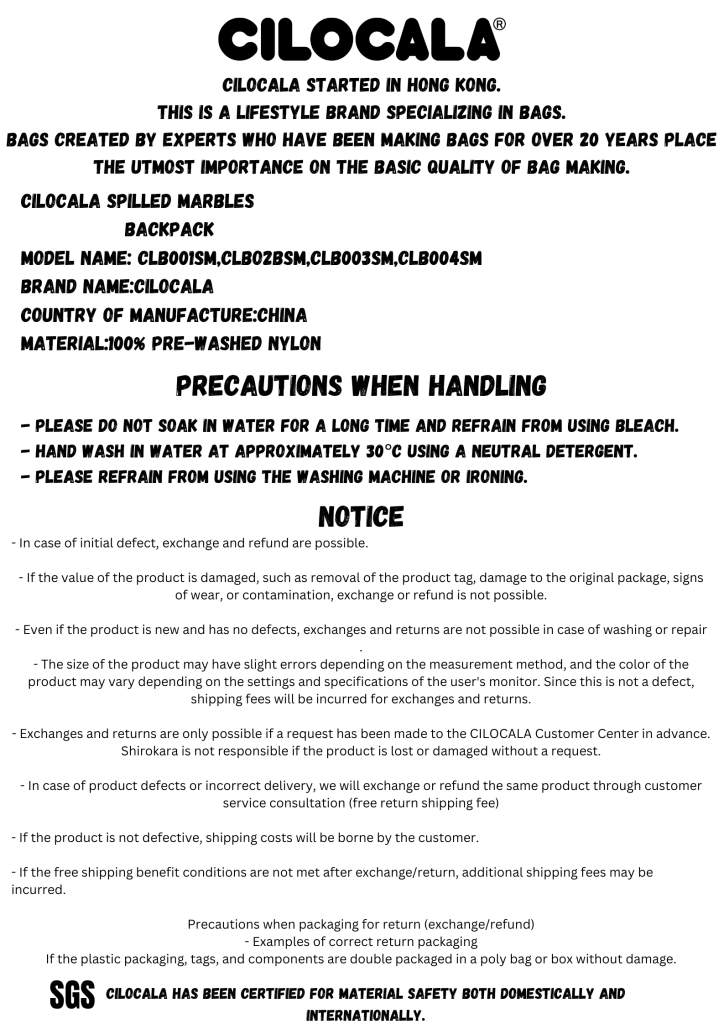 CILOCALA®

CILOCALA STARTED IN HONG KONG.
THIS IS A LIFESTYLE BRAND SPECIALIZING IN BAGS.
BAGS CREATED BY EXPERTS WHO HAVE BEEN MAKING BAGS FOR OVER 20 YEARS PLACE THE UTMOST IMPORTANCE ON THE BASIC QUALITY OF BAG MAKING.

CILOCALA SPILLED MARBLES
BACKPACK
MODEL NAME: CLB001SM,CLB02BSM,CLB003SM,CLB004SM
BRAND NAME:CILOCALA
COUNTRY OF MANUFACTURE:CHINA
MATERIAL:100% PRE-WASHED NYLON

PRECAUTIONS WHEN HANDLING

- PLEASE DO NOT SOAK IN WATER FOR A LONG TIME AND REFRAIN FROM USING BLEACH.
- HAND WASH IN WATER AT APPROXIMATELY 30°C USING A NEUTRAL DETERGENT.
- PLEASE REFRAIN FROM USING THE WASHING MACHINE OR IRONING.

NOTICE

- In case of initial defect, exchange and refund are possible.

- If the value of the product is damaged, such as removal of the product tag, damage to the original package, signs of wear, or contamination, exchange or refund is not possible.

- Even if the product is new and has no defects, exchanges and returns are not possible in case of washing or repair .
- The size of the product may have slight errors depending on the measurement method, and the color of the product may vary depending on the settings and specifications of the user's monitor. Since this is not a defect, shipping fees will be incurred for exchanges and returns.

- Exchanges and returns are only possible if a request has been made to the CILOCALA Customer Center in advance. Shirokara is not responsible if the product is lost or damaged without a request.

- In case of product defects or incorrect delivery, we will exchange or refund the same product through customer service consultation (free return shipping fee)

- If the product is not defective, shipping costs will be borne by the customer.

- If the free shipping benefit conditions are not met after exchange/return, additional shipping fees may be incurred.

Precautions when packaging for return (exchange/refund)
- Examples of correct return packaging
If the plastic packaging, tags, and components are double packaged in a poly bag or box without damage.

SGS CILOCALA HAS BEEN CERTIFIED FOR MATERIAL SAFETY BOTH DOMESTICALLY AND INTERNATIONALLY.